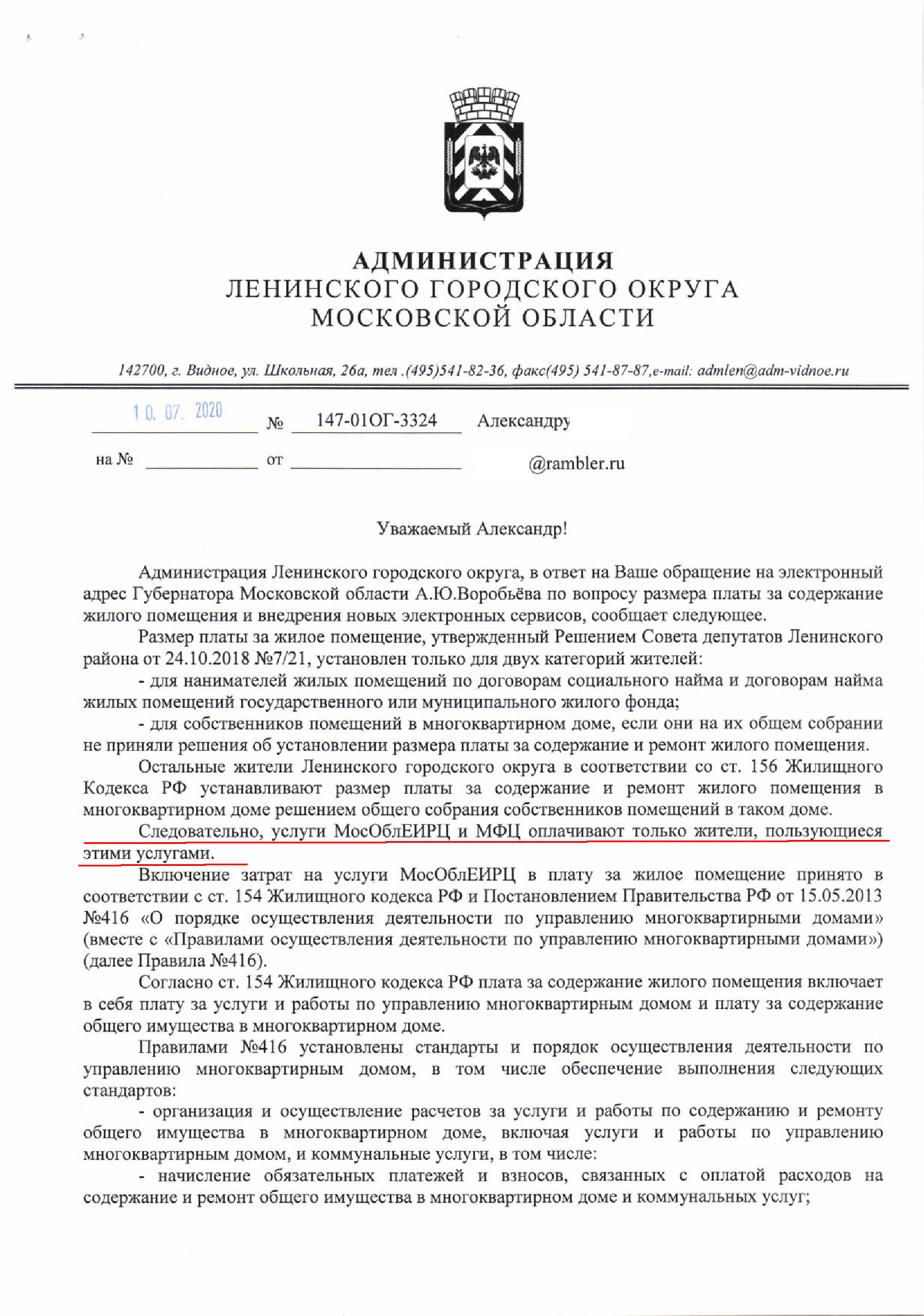 АДМИНИСТРАЦИЯ
ЛЕНИНСКОГО ГОРОДСКОГО ОКРУГА
МОСКОВСКОЙ ОБЛАСТИ

142700, г. Видное, ул. Школьная, 26а, тел .(495)541-82-36, факс(495) 541-87-87,e-mail: admlen@adm-vidnoe.ru

10. 07. 2020 № 147-01ОГ-3324 Александру

на № от @rambler.ru

Уважаемый Александр!

Администрация Ленинского городского округа, в ответ на Ваше обращение на электронный адрес Губернатора Московской области А.Ю.Воробьёва по вопросу размера платы за содержание жилого помещения и внедрения новых электронных сервисов, сообщает следующее.

Размер платы за жилое помещение, утвержденный Решением Совета депутатов Ленинского района от 24.10.2018 №7/21, установлен только для двух категорий жителей:

- для нанимателей жилых помещений по договорам социального найма и договорам найма жилых помещений государственного или муниципального жилого фонда;

- для собственников помещений в многоквартирном доме, если они на их общем собрании не приняли решения об установлении размера платы за содержание и ремонт жилого помещения.

Остальные жители Ленинского городского округа в соответствии со ст. 156 Жилищного Кодекса РФ устанавливают размер платы за содержание и ремонт жилого помещения в многоквартирном доме решением общего собрания собственников помещений в таком доме.

Следовательно, услуги МосОблЕИРЦ и МФЦ оплачивают только жители, пользующиеся этими услугами.

Включение затрат на услуги МосОблЕИРЦ в плату за жилое помещение принято в соответствии с ст. 154 Жилищного кодекса РФ и Постановлением Правительства РФ от 15.05.2013 №416 «О порядке осуществления деятельности по управлению многоквартирными домами» (вместе с «Правилами осуществления деятельности по управлению многоквартирными домами») (далее Правила №416).

Согласно ст. 154 Жилищного кодекса РФ плата за содержание жилого помещения включает в себя плату за услуги и работы по управлению многоквартирным домом и плату за содержание общего имущества в многоквартирном доме.

Правилами №416 установлены стандарты и порядок осуществления деятельности по управлению многоквартирным домом, в том числе обеспечение выполнения следующих стандартов:

- организация и осуществление расчетов за услуги и работы по содержанию и ремонту общего имущества в многоквартирном доме, включая услуги и работы по управлению многоквартирным домом, и коммунальные услуги, в том числе:

- начисление обязательных платежей и взносов, связанных с оплатой расходов на содержание и ремонт общего имущества в многоквартирном доме и коммунальных услуг;